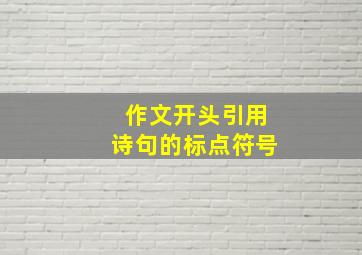 作文开头引用
诗句的标点符号